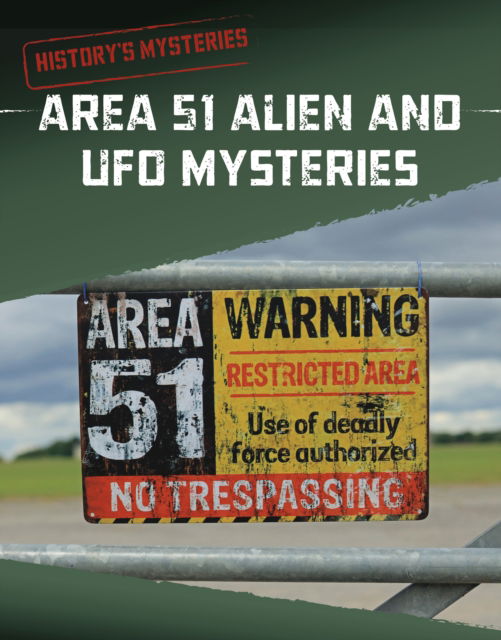 HISTORY'S MYSTERIES

AREA 51 ALIEN AND UFO MYSTERIES

AREA 51

WARNING

RESTRICTED AREA

Use of deadly force authorized

NO TRESPASSING